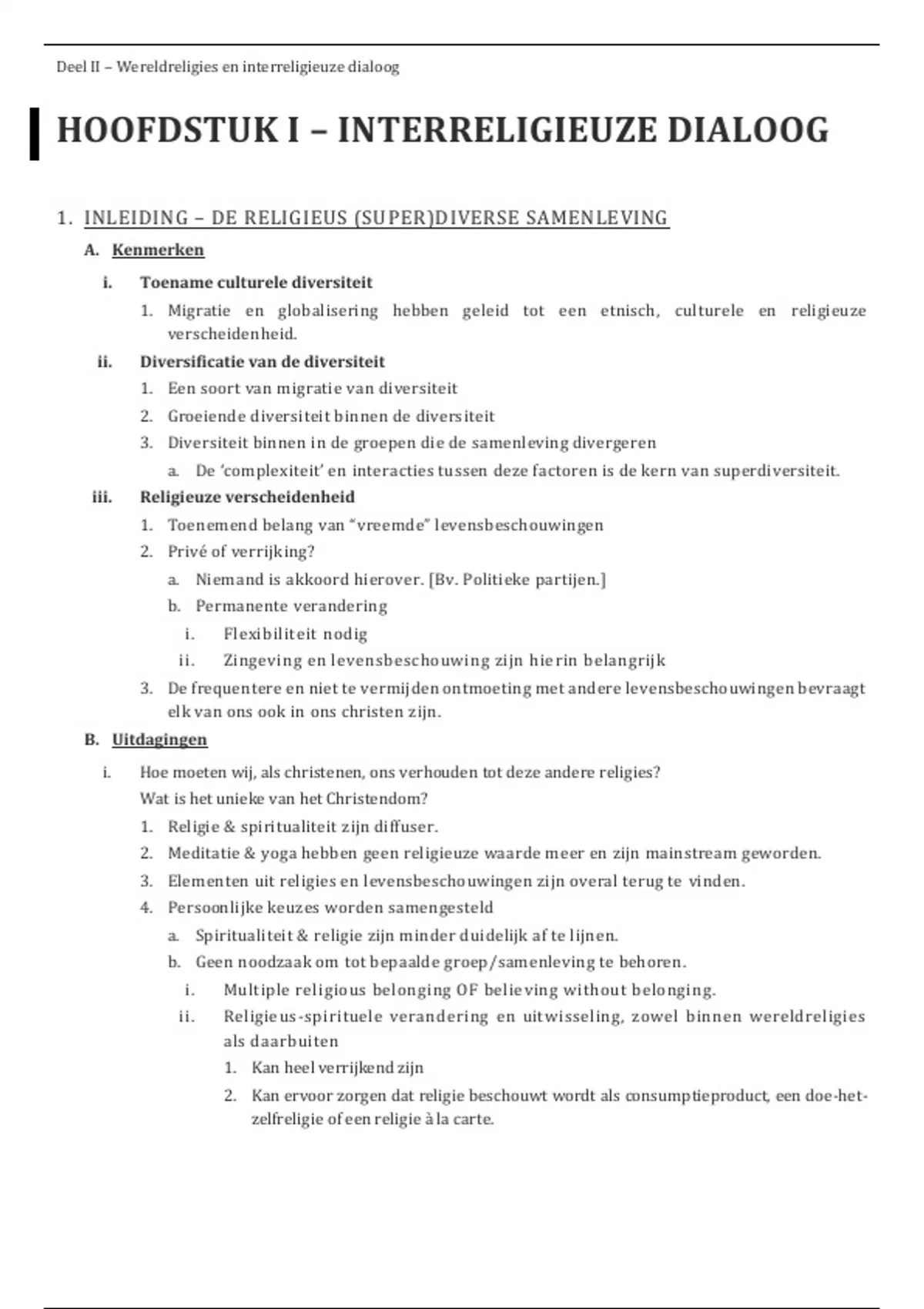 Deel II – Wereldreligies en interreligieuze dialoog

HOOFDSTUK I – INTERRELIGIEUZE DIALOOG

1. INLEIDING – DE RELIGIEUS (SUPER)DIVERSE SAMENLEVING

A. Kenmerken

i. Toename culturele diversiteit

1. Migratie en globalisering hebben geleid tot een etnisch, culturele en religieuze verscheidenheid.

ii. Diversificatie van de diversiteit

1. Een soort van migratie van diversiteit

2. Groeiende diversiteit binnen de diversiteit

3. Diversiteit binnen in de groepen die de samenleving divergeren

a. De 'complexiteit' en interacties tussen deze factoren is de kern van superdiversiteit.

iii. Religieuze verscheidenheid

1. Toenemend belang van "vreemde" levensbeschouwingen

2. Privé of verrijking?

a. Niemand is akkoord hierover. [Bv. Politieke partijen.]

b. Permanente verandering

i. Flexibiliteit nodig

ii. Zingeving en levensbeschouwing zijn hierin belangrijk

3. De frequentere en niet te vermijden ontmoeting met andere levensbeschouwingen bevraagt elk van ons ook in ons christen zijn.

B. Uitdagingen

i. Hoe moeten wij, als christenen, ons verhouden tot deze andere religies? Wat is het unieke van het Christendom?

1. Religie & spiritualiteit zijn diffuser.

2. Meditatie & yoga hebben geen religieuze waarde meer en zijn mainstream geworden.

3. Elementen uit religies en levensbeschouwingen zijn overal terug te vinden.

4. Persoonlijke keuzes worden samengesteld

a. Spiritualiteit & religie zijn minder duidelijk af te lijnen.

b. Geen noodzaak om tot bepaalde groep/samenleving te behoren.

i. Multiple religious belonging OF believing without belonging.

ii. Religieus-spirituele verandering en uitwisseling, zowel binnen wereldreligies als daarbuiten

1. Kan heel verrijkend zijn

2. Kan ervoor zorgen dat religie beschouwt wordt als consumptieproduct, een doe-het-zelfreligie of een religie à la carte.